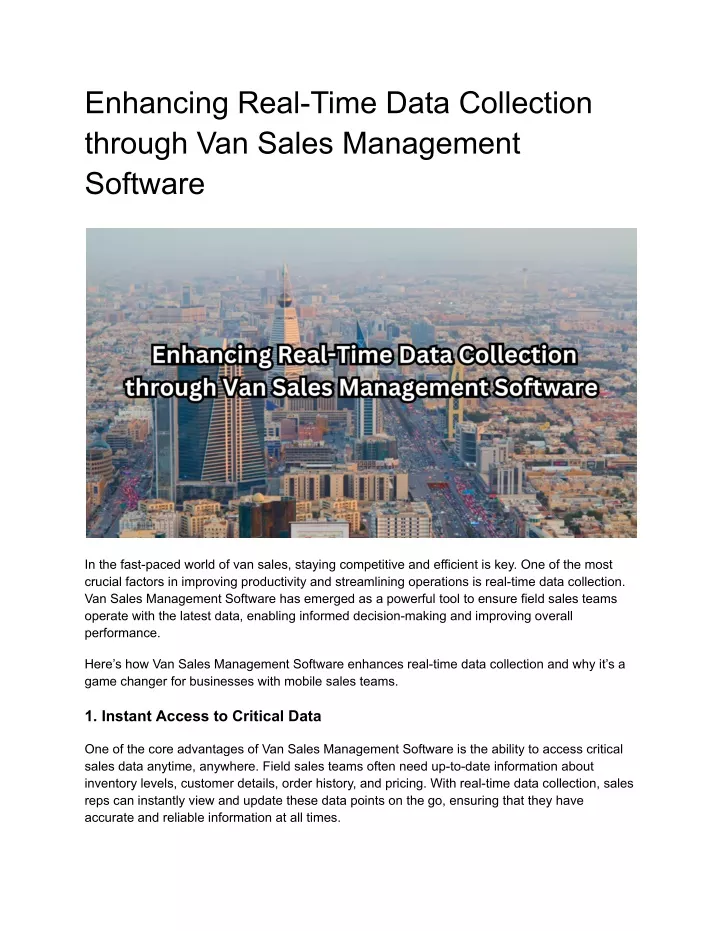 Enhancing Real-Time Data Collection through Van Sales Management Software

Enhancing Real-Time Data Collection through Van Sales Management Software

In the fast-paced world of van sales, staying competitive and efficient is key. One of the most crucial factors in improving productivity and streamlining operations is real-time data collection. Van Sales Management Software has emerged as a powerful tool to ensure field sales teams operate with the latest data, enabling informed decision-making and improving overall performance.

Here's how Van Sales Management Software enhances real-time data collection and why it's a game changer for businesses with mobile sales teams.

1. Instant Access to Critical Data

One of the core advantages of Van Sales Management Software is the ability to access critical sales data anytime, anywhere. Field sales teams often need up-to-date information about inventory levels, customer details, order history, and pricing. With real-time data collection, sales reps can instantly view and update these data points on the go, ensuring that they have accurate and reliable information at all times.